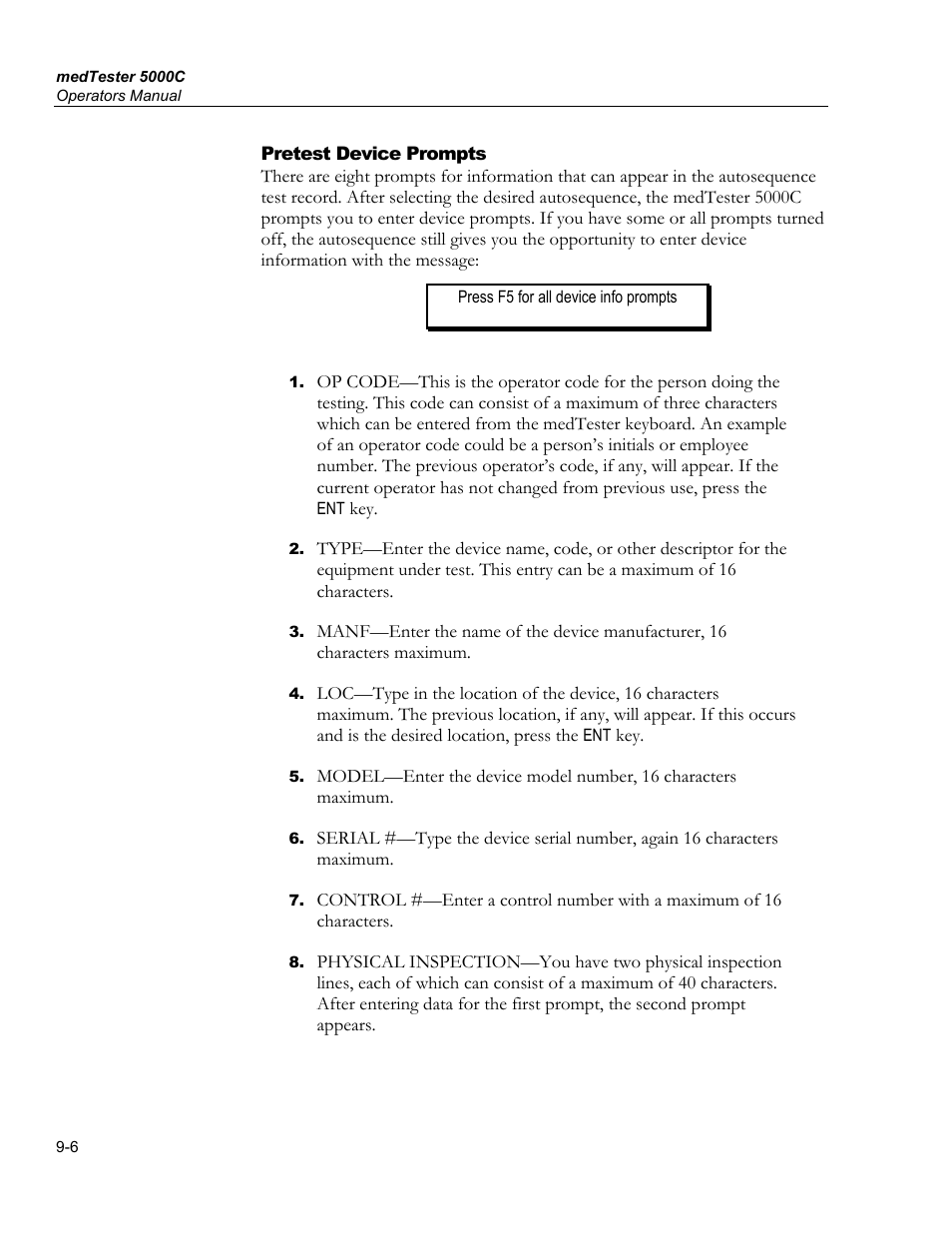 medTester 5000C
Operators Manual

Pretest Device Prompts

There are eight prompts for information that can appear in the autosequence test record. After selecting the desired autosequence, the medTester 5000C prompts you to enter device prompts. If you have some or all prompts turned off, the autosequence still gives you the opportunity to enter device information with the message:

Press F5 for all device info prompts

1. OP CODE—This is the operator code for the person doing the testing. This code can consist of a maximum of three characters which can be entered from the medTester keyboard. An example of an operator code could be a person's initials or employee number. The previous operator's code, if any, will appear. If the current operator has not changed from previous use, press the ENT key.

2. TYPE—Enter the device name, code, or other descriptor for the equipment under test. This entry can be a maximum of 16 characters.

3. MANF—Enter the name of the device manufacturer, 16 characters maximum.

4. LOC—Type in the location of the device, 16 characters maximum. The previous location, if any, will appear. If this occurs and is the desired location, press the ENT key.

5. MODEL—Enter the device model number, 16 characters maximum.

6. SERIAL #—Type the device serial number, again 16 characters maximum.

7. CONTROL #—Enter a control number with a maximum of 16 characters.

8. PHYSICAL INSPECTION—You have two physical inspection lines, each of which can consist of a maximum of 40 characters. After entering data for the first prompt, the second prompt appears.

9-6